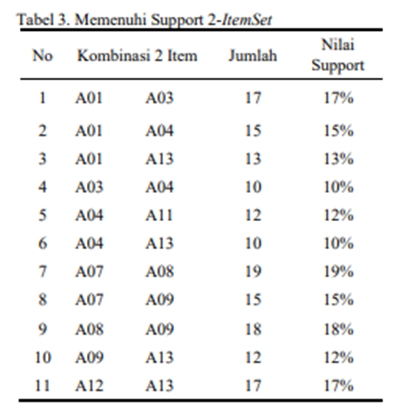 Tabel 3. Memenuhi Support 2-ItemSet

| No | Kombinasi 2 Item | | Jumlah | Nilai Support |
|---|---|---|---|---|
| 1 | A01 | A03 | 17 | 17% |
| 2 | A01 | A04 | 15 | 15% |
| 3 | A01 | A13 | 13 | 13% |
| 4 | A03 | A04 | 10 | 10% |
| 5 | A04 | A11 | 12 | 12% |
| 6 | A04 | A13 | 10 | 10% |
| 7 | A07 | A08 | 19 | 19% |
| 8 | A07 | A09 | 15 | 15% |
| 9 | A08 | A09 | 18 | 18% |
| 10 | A09 | A13 | 12 | 12% |
| 11 | A12 | A13 | 17 | 17% |